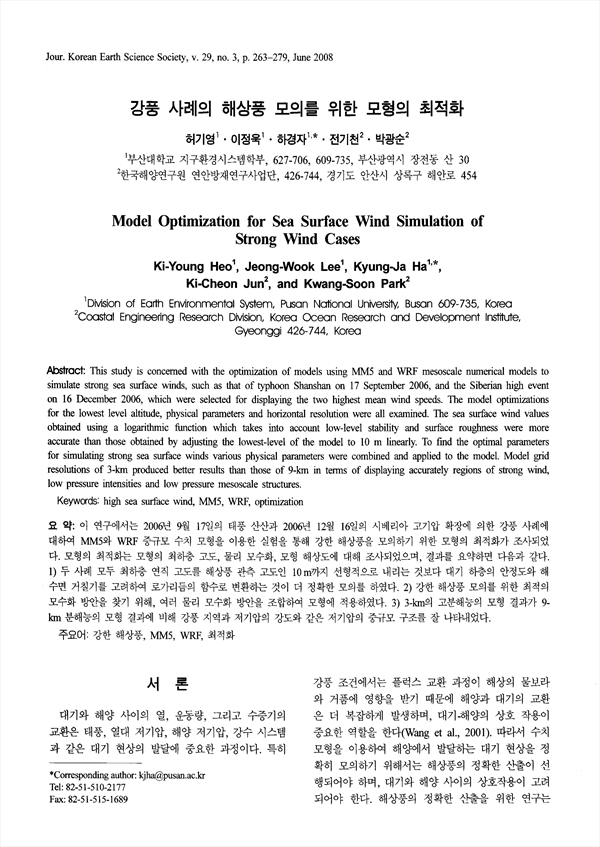 Jour. Korean Earth Science Society, v. 29, no. 3, p. 263–279, June 2008

강풍 사례의 해상풍 모의를 위한 모형의 최적화

허기영$^1$ · 이정욱$^1$ · 하경자$^{1,*}$ · 전기천$^2$ · 박광순$^2$

$^1$부산대학교 지구환경시스템학부, 627-706, 609-735, 부산광역시 장전동 산 30
$^2$한국해양연구원 연안방재연구사업단, 426-744, 경기도 안산시 상록구 해안로 454

Model Optimization for Sea Surface Wind Simulation of Strong Wind Cases

Ki-Young Heo$^1$, Jeong-Wook Lee$^1$, Kyung-Ja Ha$^{1,*}$, Ki-Cheon Jun$^2$, and Kwang-Soon Park$^2$

$^1$Division of Earth Environmental System, Pusan National University, Busan 609-735, Korea
$^2$Coastal Engineering Research Division, Korea Ocean Research and Development Institute, Gyeonggi 426-744, Korea

Abstract: This study is concerned with the optimization of models using MM5 and WRF mesoscale numerical models to simulate strong sea surface winds, such as that of typhoon Shanshan on 17 September 2006, and the Siberian high event on 16 December 2006, which were selected for displaying the two highest mean wind speeds. The model optimizations for the lowest level altitude, physical parameters and horizontal resolution were all examined. The sea surface wind values obtained using a logarithmic function which takes into account low-level stability and surface roughness were more accurate than those obtained by adjusting the lowest-level of the model to 10 m linearly. To find the optimal parameters for simulating strong sea surface winds various physical parameters were combined and applied to the model. Model grid resolutions of 3-km produced better results than those of 9-km in terms of displaying accurately regions of strong wind, low pressure intensities and low pressure mesoscale structures.

Keywords: high sea surface wind, MM5, WRF, optimization

요 약: 이 연구에서는 2006년 9월 17일의 태풍 산산과 2006년 12월 16일의 시베리아 고기압 확장에 의한 강풍 사례에 대하여 MM5와 WRF 중규모 수치 모형을 이용한 실험을 통해 강한 해상풍을 모의하기 위한 모형의 최적화가 조사되었다. 모형의 최적화는 모형의 최하층 고도, 물리 모수화, 모형 해상도에 대해 조사되었으며, 결과를 요약하면 다음과 같다. 1) 두 사례 모두 최하층 연직 고도를 해상풍 관측 고도인 10 m까지 선형적으로 내리는 것보다 대기 하층의 안정도와 해수면 거칠기를 고려하여 로가리듬의 함수로 변환하는 것이 더 정확한 모의를 하였다. 2) 강한 해상풍 모의를 위한 최적의 모수화 방안을 찾기 위해, 여러 물리 모수화 방안을 조합하여 모형에 적용하였다. 3) 3-km의 고분해능의 모형 결과가 9-km 분해능의 모형 결과에 비해 강풍 지역과 저기압의 강도와 같은 저기압의 중규모 구조를 잘 나타내었다.

주요어: 강한 해상풍, MM5, WRF, 최적화

서 론

대기와 해양 사이의 열, 운동량, 그리고 수증기의 교환은 태풍, 열대 저기압, 해양 저기압, 강수 시스템과 같은 대기 현상의 발달에 중요한 과정이다. 특히

*Corresponding author: kjha@pusan.ac.kr
Tel: 82-51-510-2177
Fax: 82-51-515-1689

강풍 조건에서는 플럭스 교환 과정이 해상의 물보라와 거품에 영향을 받기 때문에 해양과 대기의 교환은 더 복잡하게 발생하며, 대기-해양의 상호 작용이 중요한 역할을 한다(Wang et al., 2001). 따라서 수치 모형을 이용하여 해양에서 발달하는 대기 현상을 정확히 모의하기 위해서는 해상풍의 정확한 산출이 선행되어야 하며, 대기와 해양 사이의 상호작용이 고려되어야 한다. 해상풍의 정확한 산출을 위한 연구는